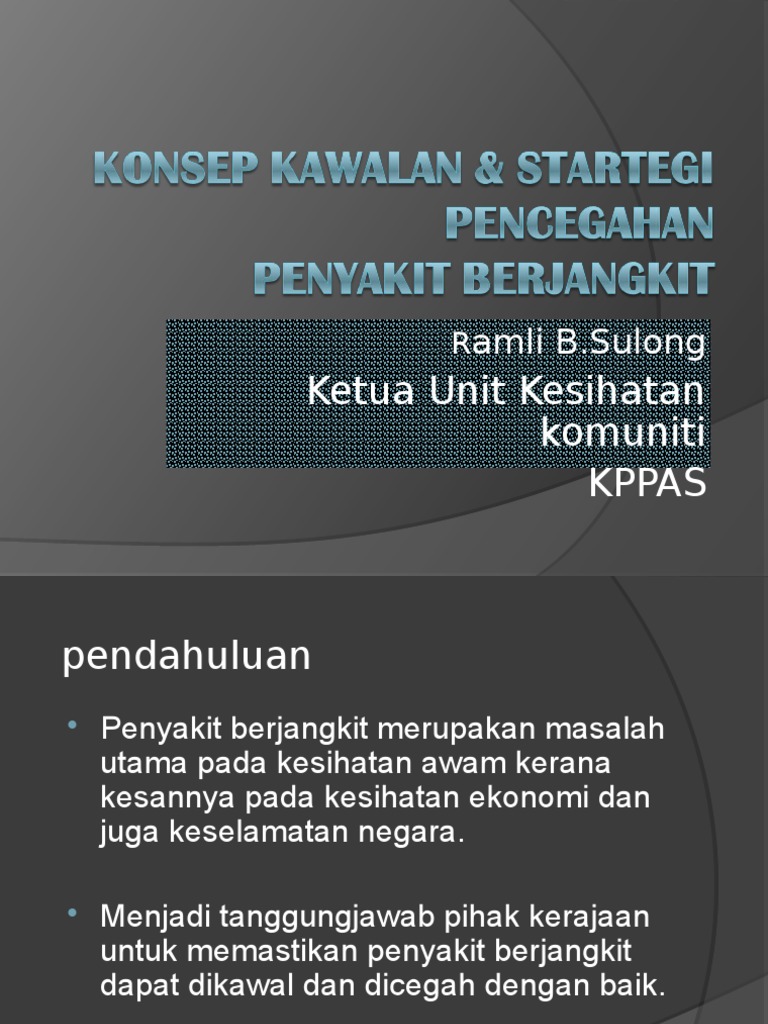 KONSEP KAWALAN & STARTEGI PENCEGAHAN
PENYAKIT BERJANGKIT

Ramli B.Sulong

Ketua Unit Kesihatan komuniti

KPPAS

pendahuluan

• Penyakit berjangkit merupakan masalah utama pada kesihatan awam kerana kesannya pada kesihatan ekonomi dan juga keselamatan negara.

• Menjadi tanggungjawab pihak kerajaan untuk memastikan penyakit berjangkit dapat dikawal dan dicegah dengan baik.